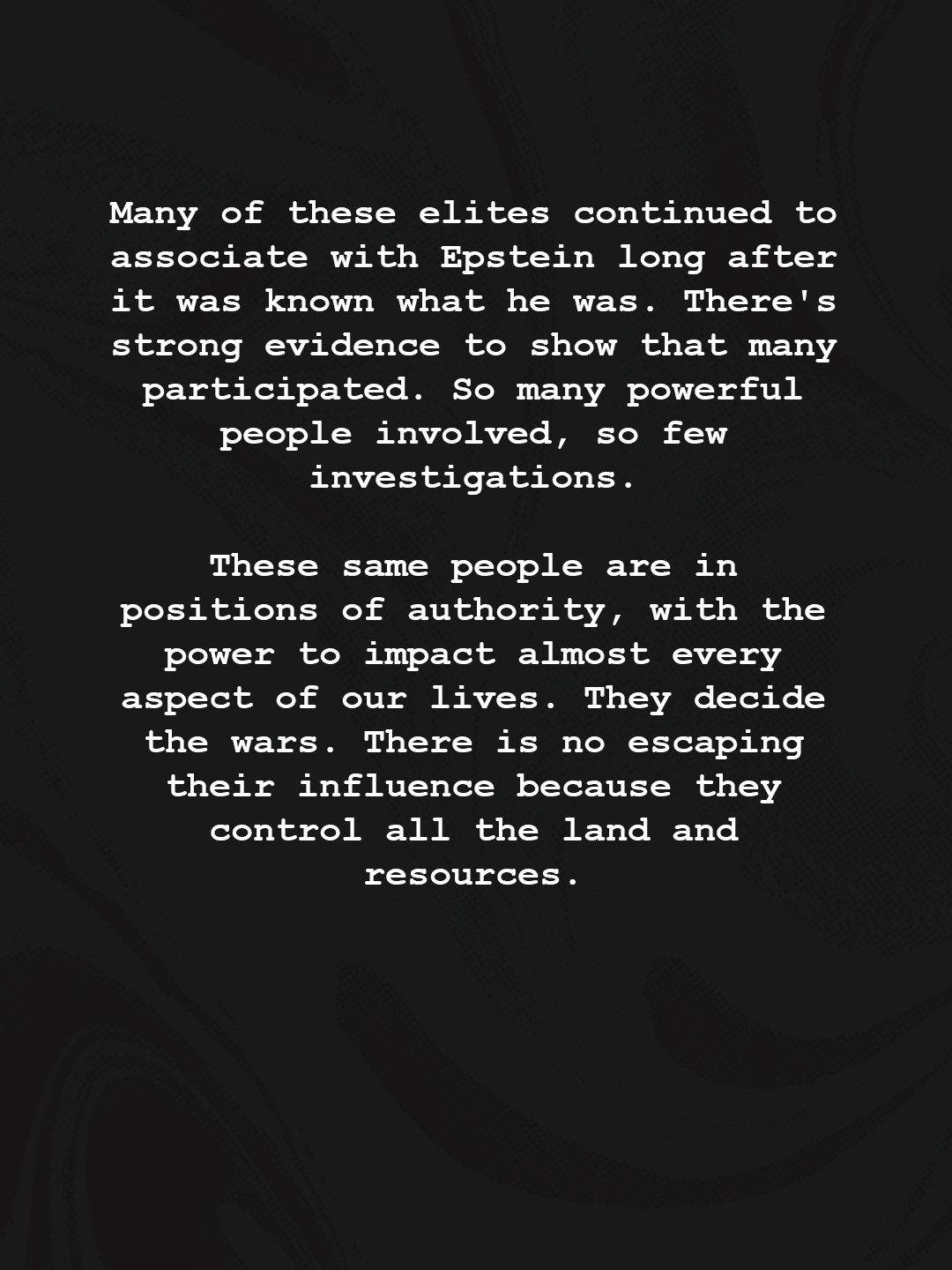 Many of these elites continued to associate with Epstein long after it was known what he was. There's strong evidence to show that many participated. So many powerful people involved, so few investigations.

These same people are in positions of authority, with the power to impact almost every aspect of our lives. They decide the wars. There is no escaping their influence because they control all the land and resources.